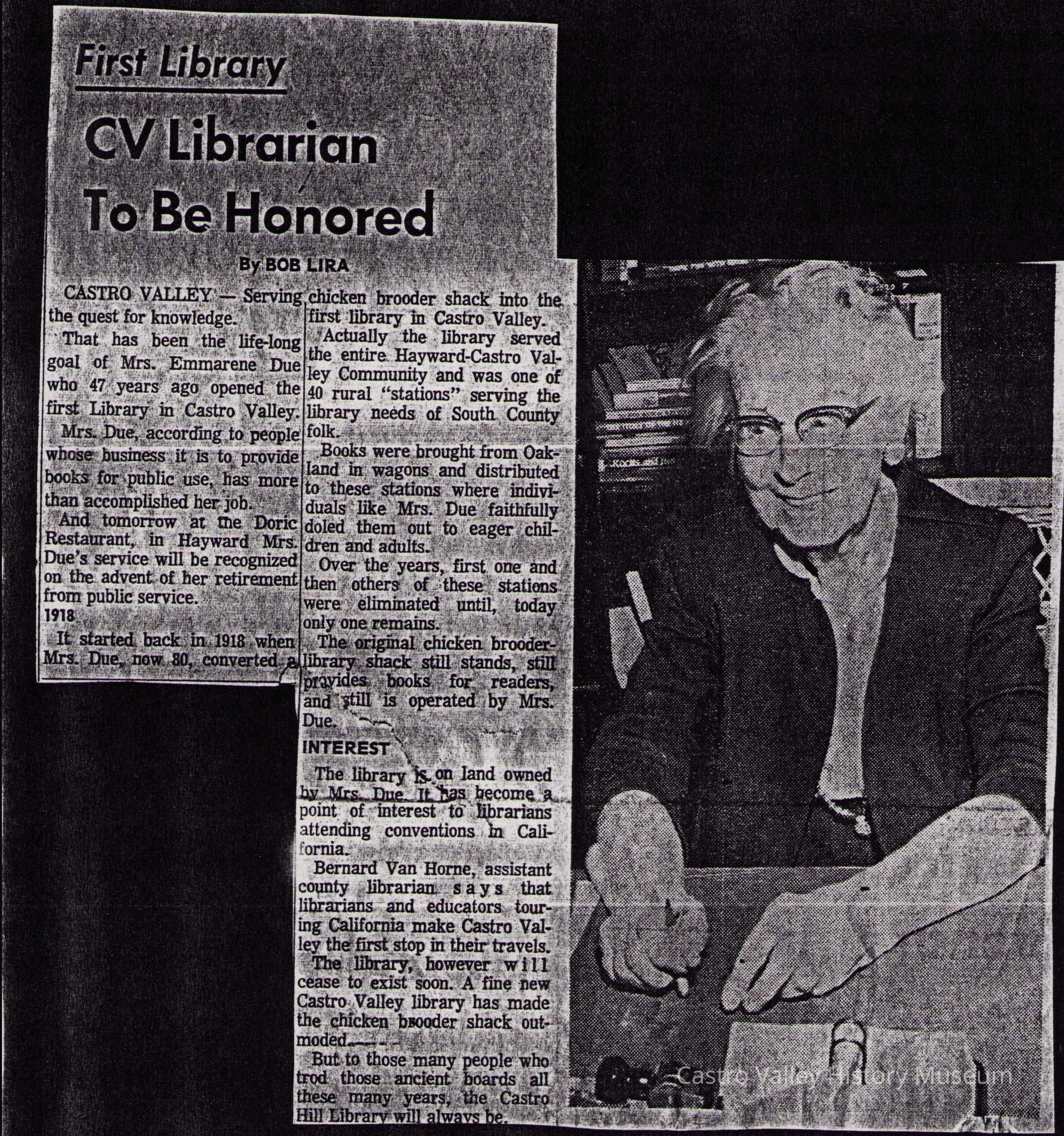 First Library

CV Librarian To Be Honored

By BOB LIRA

CASTRO VALLEY — Serving the quest for knowledge.

That has been the life-long goal of Mrs. Emmarene Due who 47 years ago opened the first Library in Castro Valley.

Mrs. Due, according to people whose business it is to provide books for public use, has more than accomplished her job.

And tomorrow at the Doric Restaurant, in Hayward Mrs. Due's service will be recognized on the advent of her retirement from public service.

1918

It started back in 1918 when Mrs. Due, now 80, converted a chicken brooder shack into the first library in Castro Valley.

Actually the library served the entire Hayward-Castro Valley Community and was one of 40 rural "stations" serving the library needs of South County folk.

Books were brought from Oakland in wagons and distributed to these stations where individuals like Mrs. Due faithfully doled them out to eager children and adults.

Over the years, first one and then others of these stations were eliminated until, today only one remains.

The original chicken brooder-library shack still stands, still provides books for readers, and still is operated by Mrs. Due.

INTEREST

The library is on land owned by Mrs. Due. It has become a point of interest to librarians attending conventions in California.

Bernard Van Horne, assistant county librarian says that librarians and educators touring California make Castro Valley the first stop in their travels.

The library, however will cease to exist soon. A fine new Castro Valley library has made the chicken brooder shack outmoded.

But to those many people who trod those ancient boards all these many years, the Castro Hill Library will always be.

Castro Valley History Museum